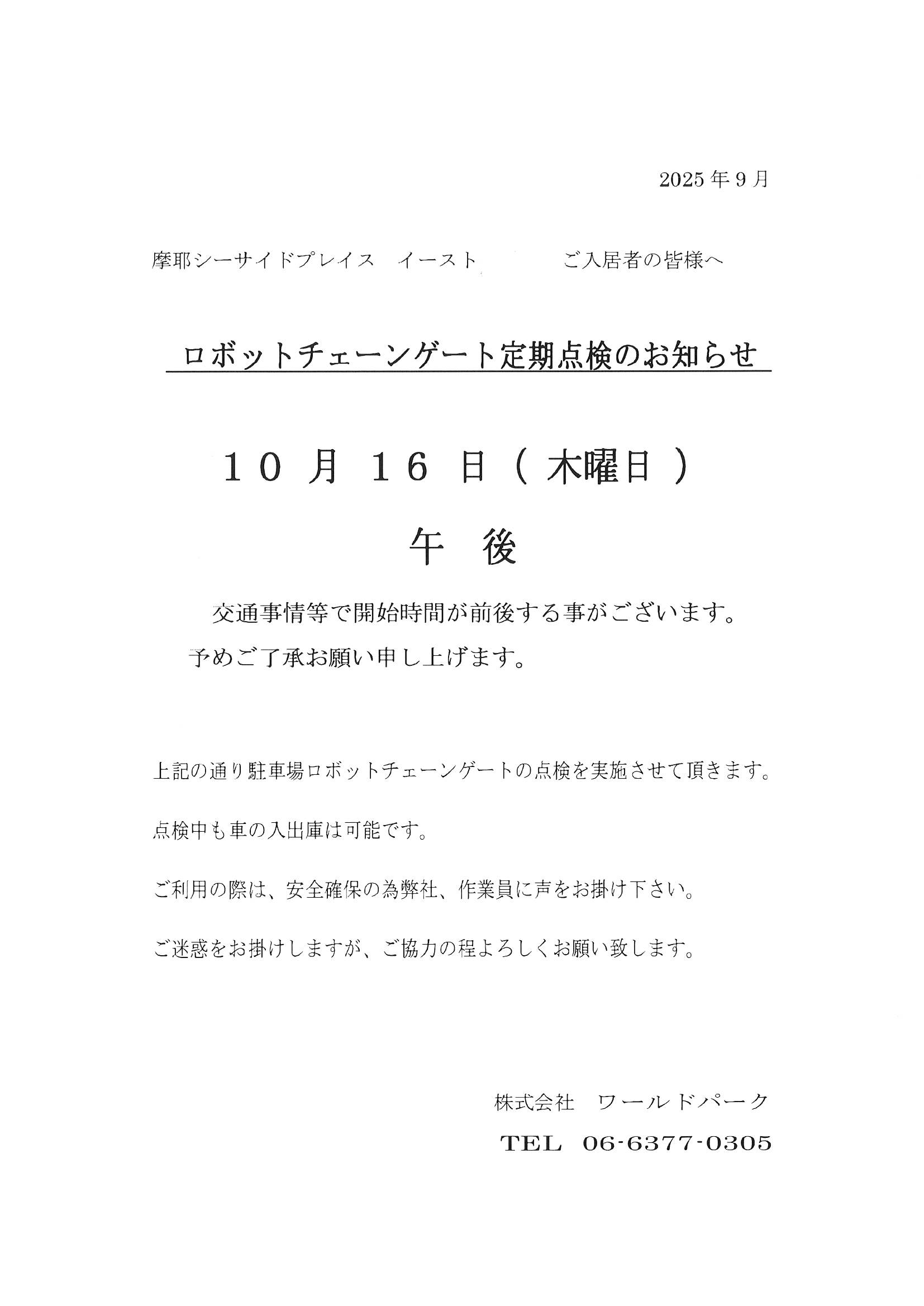 2025年9月

摩耶シーサイドプレイス　イースト　　　　ご入居者の皆様へ

ロボットチェーンゲート定期点検のお知らせ

１０ 月 １６ 日（ 木曜日 ）

午　後

交通事情等で開始時間が前後する事がございます。
予めご了承お願い申し上げます。

上記の通り駐車場ロボットチェーンゲートの点検を実施させて頂きます。

点検中も車の入出庫は可能です。

ご利用の際は、安全確保の為弊社、作業員に声をお掛け下さい。

ご迷惑をお掛けしますが、ご協力の程よろしくお願い致します。

株式会社　ワールドパーク

TEL　06-6377-0305